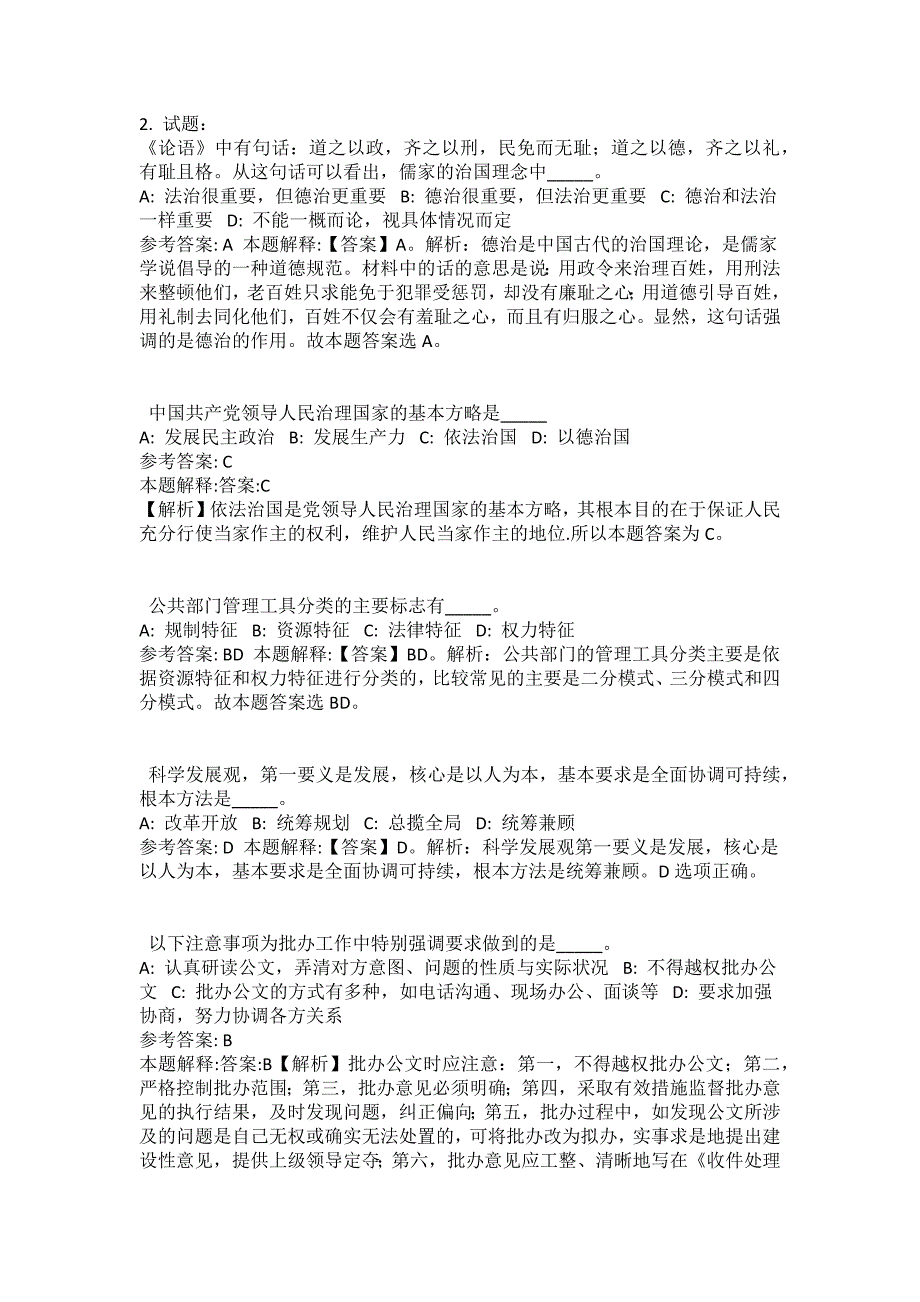 2. 试题：
《论语》中有句话：道之以政，齐之以刑，民免而无耻；道之以德，齐之以礼，有耻且格。从这句话可以看出，儒家的治国理念中_____。
A: 法治很重要，但德治更重要 B: 德治很重要，但法治更重要 C: 德治和法治一样重要 D: 不能一概而论，视具体情况而定
参考答案: A 本题解释:【答案】A。解析：德治是中国古代的治国理论，是儒家学说倡导的一种道德规范。材料中的话的意思是说：用政令来治理百姓，用刑法来整顿他们，老百姓只求能免于犯罪受惩罚，却没有廉耻之心；用道德引导百姓，用礼制去同化他们，百姓不仅会有羞耻之心，而且有归服之心。显然，这句话强调的是德治的作用。故本题答案选 A。

中国共产党领导人民治理国家的基本方略是_____
A: 发展民主政治 B: 发展生产力 C: 依法治国 D: 以德治国
参考答案: C
本题解释:答案:C
【解析】依法治国是党领导人民治理国家的基本方略，其根本目的在于保证人民充分行使当家作主的权利，维护人民当家作主的地位.所以本题答案为 C。

公共部门管理工具分类的主要标志有_____。
A: 规制特征 B: 资源特征 C: 法律特征 D: 权力特征
参考答案: BD 本题解释:【答案】BD。解析：公共部门的管理工具分类主要是依据资源特征和权力特征进行分类的，比较常见的主要是二分模式、三分模式和四分模式。故本题答案选 BD。

科学发展观，第一要义是发展，核心是以人为本，基本要求是全面协调可持续，根本方法是_____。
A: 改革开放 B: 统筹规划 C: 总揽全局 D: 统筹兼顾
参考答案: D 本题解释:【答案】D。解析：科学发展观第一要义是发展，核心是以人为本，基本要求是全面协调可持续，根本方法是统筹兼顾。D 选项正确。

以下注意事项为批办工作中特别强调要求做到的是_____。
A: 认真研读公文，弄清对方意图、问题的性质与实际状况 B: 不得越权批办公文 C: 批办公文的方式有多种，如电话沟通、现场办公、面谈等 D: 要求加强协商，努力协调各方关系
参考答案: B
本题解释:答案:B【解析】批办公文时应注意：第一，不得越权批办公文；第二，严格控制批办范围；第三，批办意见必须明确；第四，采取有效措施监督批办意见的执行结果，及时发现问题，纠正偏向；第五，批办过程中，如发现公文所涉及的问题是自己无权或确实无法处置的，可将批办改为拟办，实事求是地提出建设性意见，提供上级领导定夺；第六，批办意见应工整、清晰地写在《收件处理